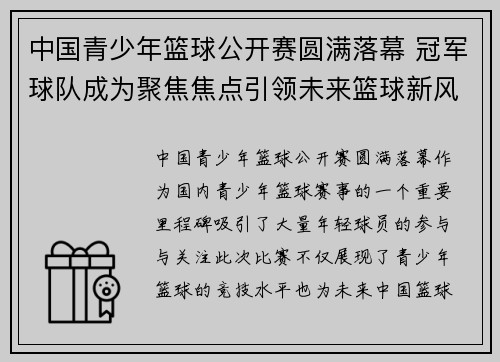 中国青少年篮球公开赛圆满落幕 冠军球队成为聚焦焦点引领未来篮球新风

中国青少年篮球公开赛圆满落幕作为国内青少年篮球赛事的一个重要里程碑吸引了大量年轻球员的参与与关注此次比赛不仅展现了青少年篮球的竞技水平也为未来中国篮球